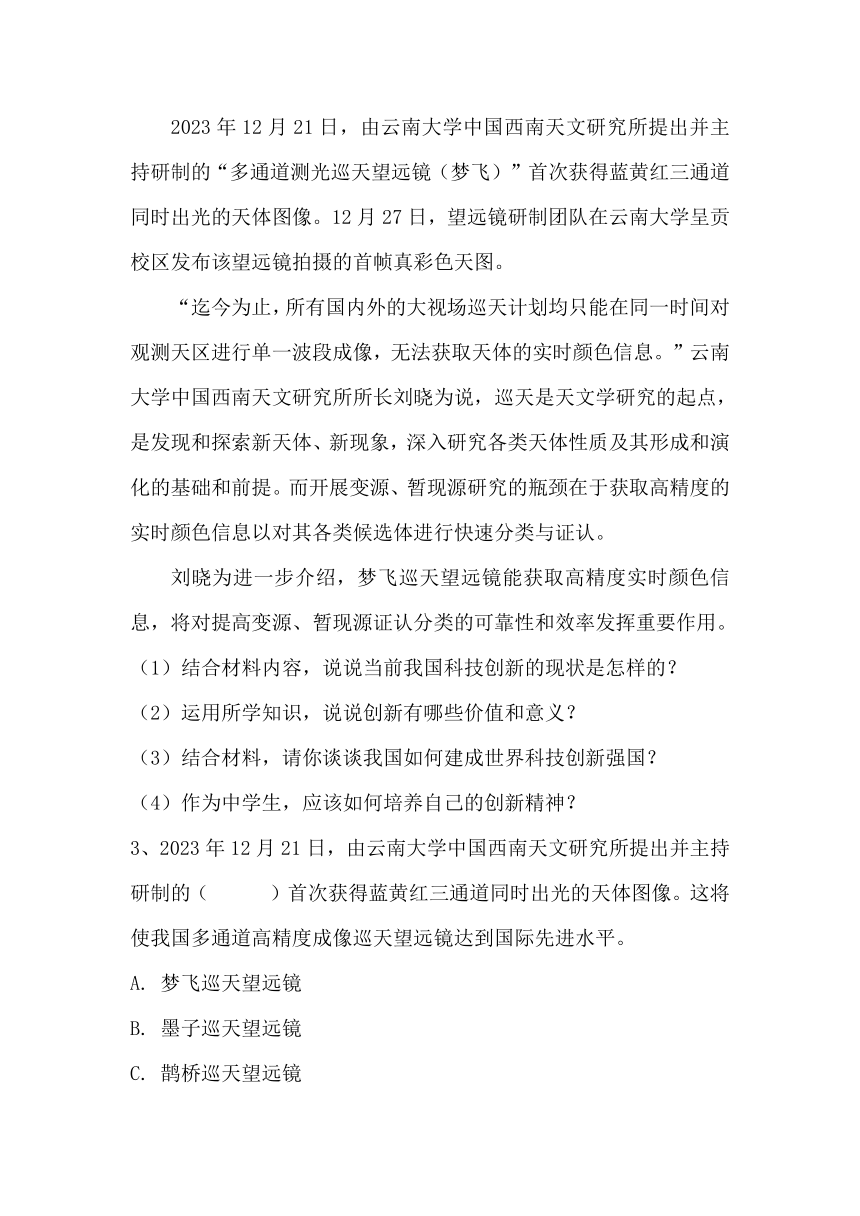 2023 年 12 月 21 日，由云南大学中国西南天文研究所提出并主持研制的“多通道测光巡天望远镜（梦飞）”首次获得蓝黄红三通道同时出光的天体图像。12 月 27 日，望远镜研制团队在云南大学呈贡校区发布该望远镜拍摄的首帧真彩色天图。

“迄今为止，所有国内外的大视场巡天计划均只能在同一时间对观测天区进行单一波段成像，无法获取天体的实时颜色信息。”云南大学中国西南天文研究所所长刘晓为说，巡天是天文学研究的起点，是发现和探索新天体、新现象，深入研究各类天体性质及其形成和演化的基础和前提。而开展变源、暂现源研究的瓶颈在于获取高精度的实时颜色信息以对其各类候选体进行快速分类与证认。

刘晓为进一步介绍，梦飞巡天望远镜能获取高精度实时颜色信息，将对提高变源、暂现源证认分类的可靠性和效率发挥重要作用。

（1）结合材料内容，说说当前我国科技创新的现状是怎样的？

（2）运用所学知识，说说创新有哪些价值和意义？

（3）结合材料，请你谈谈我国如何建成世界科技创新强国？

（4）作为中学生，应该如何培养自己的创新精神？

3、2023 年 12 月 21 日，由云南大学中国西南天文研究所提出并主持研制的（　　）首次获得蓝黄红三通道同时出光的天体图像。这将使我国多通道高精度成像巡天望远镜达到国际先进水平。

A. 梦飞巡天望远镜

B. 墨子巡天望远镜

C. 鹊桥巡天望远镜